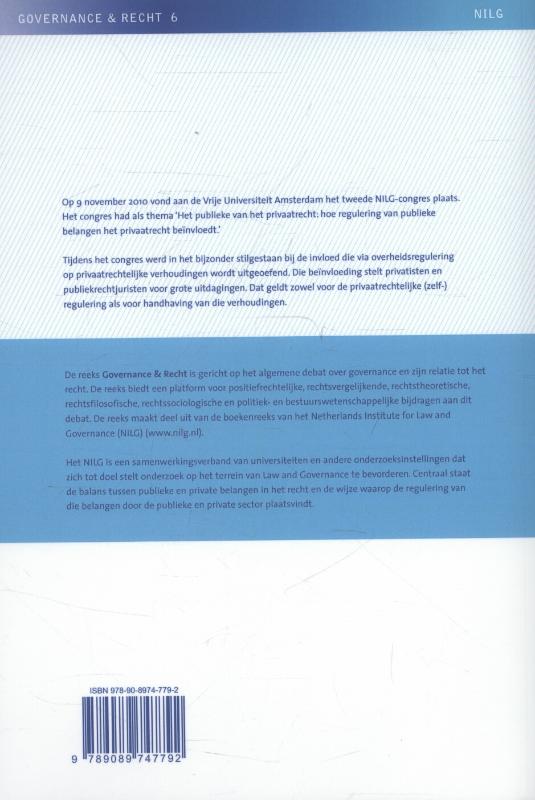 GOVERNANCE & RECHT 6

NILG

Op 9 november 2010 vond aan de Vrije Universiteit Amsterdam het tweede NILG-congres plaats. Het congres had als thema 'Het publieke van het privaatrecht: hoe regulering van publieke belangen het privaatrecht beïnvloedt.'

Tijdens het congres werd in het bijzonder stilgestaan bij de invloed die via overheidsregulering op privaatrechtelijke verhoudingen wordt uitgeoefend. Die beïnvloeding stelt privatisten en publiekrechtjuristen voor grote uitdagingen. Dat geldt zowel voor de privaatrechtelijke (zelf-) regulering als voor handhaving van die verhoudingen.

De reeks Governance & Recht is gericht op het algemene debat over governance en zijn relatie tot het recht. De reeks biedt een platform voor positiefrechtelijke, rechtsvergelijkende, rechtstheoretische, rechtsfilosofische, rechtssociologische en politiek- en bestuurswetenschappelijke bijdragen aan dit debat. De reeks maakt deel uit van de boekenreeks van het Netherlands Institute for Law and Governance (NILG) (www.nilg.nl).

Het NILG is een samenwerkingsverband van universiteiten en andere onderzoeksinstellingen dat zich tot doel stelt onderzoek op het terrein van Law and Governance te bevorderen. Centraal staat de balans tussen publieke en private belangen in het recht en de wijze waarop de regulering van die belangen door de publieke en private sector plaatsvindt.

ISBN 978-90-8974-779-2

9 789089 747792